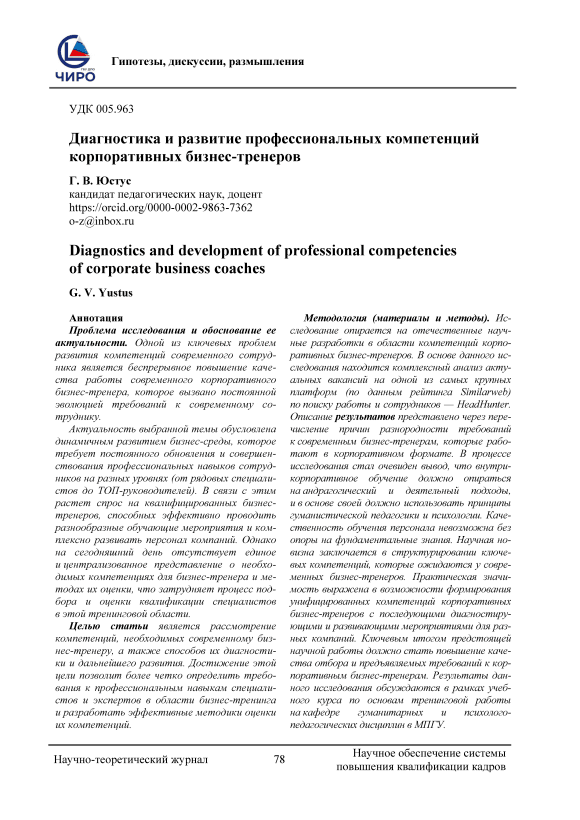 ЧИРО

Гипотезы, дискуссии, размышления

УДК 005.963

Диагностика и развитие профессиональных компетенций корпоративных бизнес-тренеров

Г. В. Юстус
кандидат педагогических наук, доцент
https://orcid.org/0000-0002-9863-7362
o-z@inbox.ru

Diagnostics and development of professional competencies of corporate business coaches

G. V. Yustus

Аннотация
Проблема исследования и обоснование ее актуальности. Одной из ключевых проблем развития компетенций современного сотрудника является беспрерывное повышение качества работы современного корпоративного бизнес-тренера, которое вызвано постоянной эволюцией требований к современному сотруднику.

Актуальность выбранной темы обусловлена динамичным развитием бизнес-среды, которое требует постоянного обновления и совершенствования профессиональных навыков сотрудников на разных уровнях (от рядовых специалистов до ТОП-руководителей). В связи с этим растет спрос на квалифицированных бизнес-тренеров, способных эффективно проводить разнообразные обучающие мероприятия и комплексно развивать персонал компаний. Однако на сегодняшний день отсутствует единое и централизованное представление о необходимых компетенциях для бизнес-тренера и методах их оценки, что затрудняет процесс подбора и оценки квалификации специалистов в этой тренинговой области.

Целью статьи является рассмотрение компетенций, необходимых современному бизнес-тренеру, а также способов их диагностики и дальнейшего развития. Достижение этой цели позволит более четко определить требования к профессиональным навыкам специалистов и экспертов в области бизнес-тренинга и разработать эффективные методики оценки их компетенций.

Методология (материалы и методы). Исследование опирается на отечественные научные разработки в области компетенций корпоративных бизнес-тренеров. В основе данного исследования находится комплексный анализ актуальных вакансий на одной из самых крупных платформ (по данным рейтинга Similarweb) по поиску работы и сотрудников — HeadHunter. Описание результатов представлено через перечисление причин разнородности требований к современным бизнес-тренерам, которые работают в корпоративном формате. В процессе исследования стал очевиден вывод, что внутрикорпоративное обучение должно опираться на андрагогический и деятельный подходы, и в основе своей должно использовать принципы гуманистической педагогики и психологии. Качественность обучения персонала невозможна без опоры на фундаментальные знания. Научная новизна заключается в структурировании ключевых компетенций, которые ожидаются у современных бизнес-тренеров. Практическая значимость выражена в возможности формирования унифицированных компетенций корпоративных бизнес-тренеров с последующими диагностирующими и развивающими мероприятиями для разных компаний. Ключевым итогом предстоящей научной работы должно стать повышение качества отбора и предъявляемых требований к корпоративным бизнес-тренерам. Результаты данного исследования обсуждаются в рамках учебного курса по основам тренинговой работы на кафедре гуманитарных и психолого-педагогических дисциплин в МПГУ.

Научно-теоретический журнал 78 Научное обеспечение системы повышения квалификации кадров